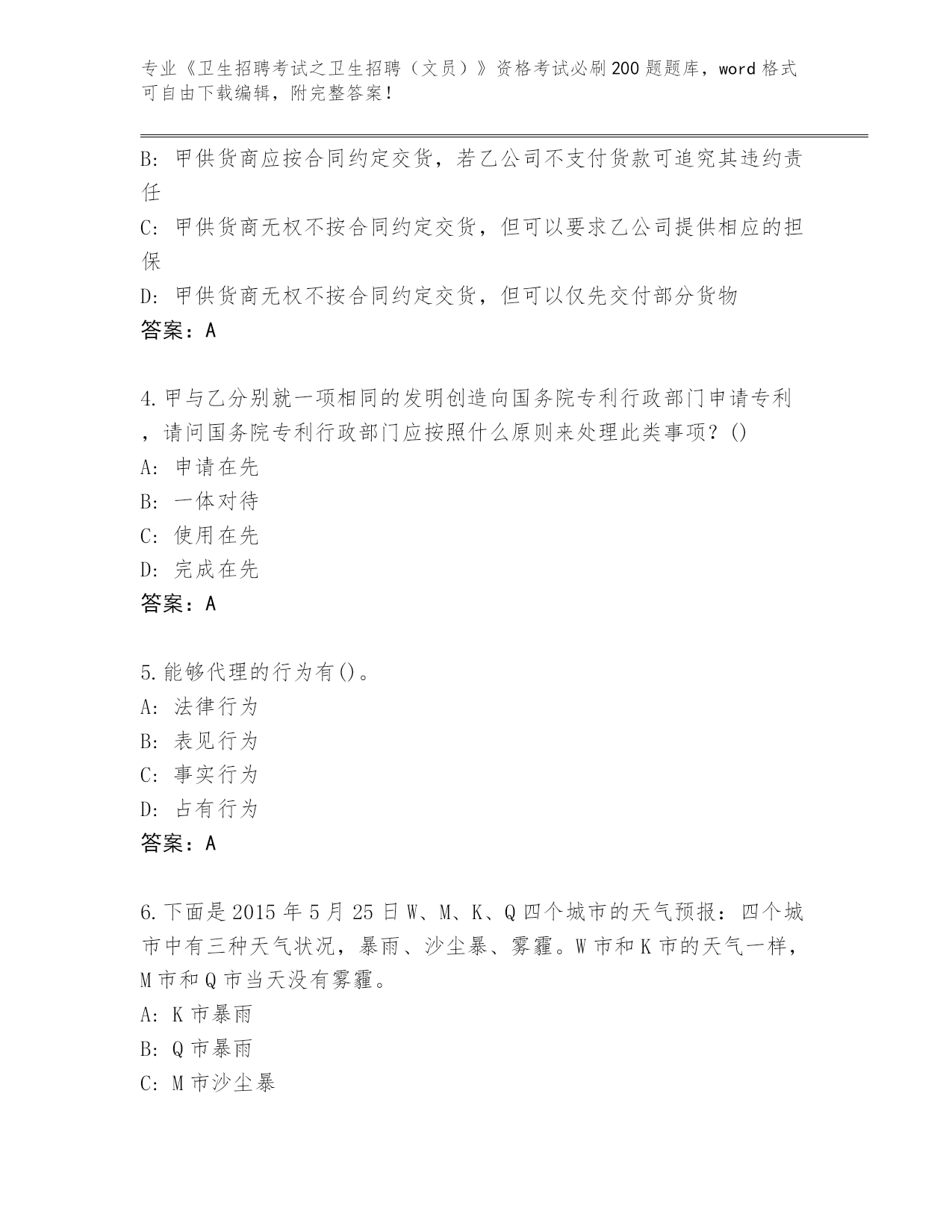 专业《卫生招聘考试之卫生招聘（文员）》资格考试必刷200题题库，word格式可自由下载编辑，附完整答案！

B: 甲供货商应按合同约定交货，若乙公司不支付货款可追究其违约责任

C: 甲供货商无权不按合同约定交货，但可以要求乙公司提供相应的担保

D: 甲供货商无权不按合同约定交货，但可以仅先交付部分货物

答案：A

4.甲与乙分别就一项相同的发明创造向国务院专利行政部门申请专利，请问国务院专利行政部门应按照什么原则来处理此类事项？()

A: 申请在先

B: 一体对待

C: 使用在先

D: 完成在先

答案：A

5.能够代理的行为有()。

A: 法律行为

B: 表见行为

C: 事实行为

D: 占有行为

答案：A

6.下面是2015年5月25日W、M、K、Q四个城市的天气预报：四个城市中有三种天气状况，暴雨、沙尘暴、雾霾。W市和K市的天气一样，M市和Q市当天没有雾霾。

A: K市暴雨

B: Q市暴雨

C: M市沙尘暴